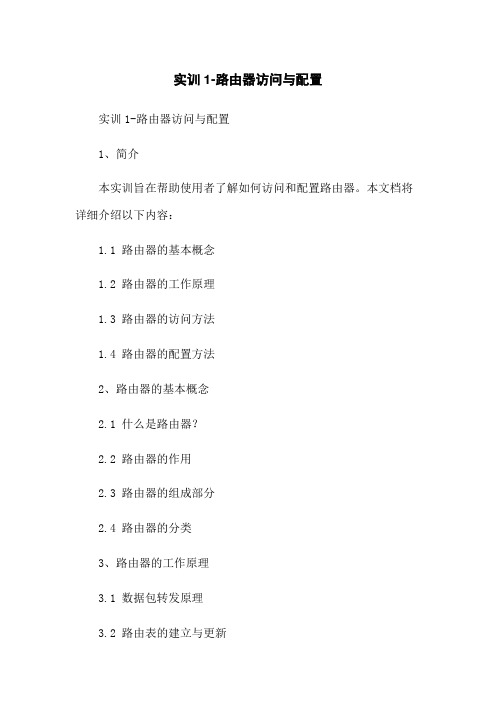 实训 1-路由器访问与配置

实训 1-路由器访问与配置

1、简介

本实训旨在帮助使用者了解如何访问和配置路由器。本文档将详细介绍以下内容：

1.1 路由器的基本概念

1.2 路由器的工作原理

1.3 路由器的访问方法

1.4 路由器的配置方法

2、路由器的基本概念

2.1 什么是路由器?

2.2 路由器的作用

2.3 路由器的组成部分

2.4 路由器的分类

3、路由器的工作原理

3.1 数据包转发原理

3.2 路由表的建立与更新